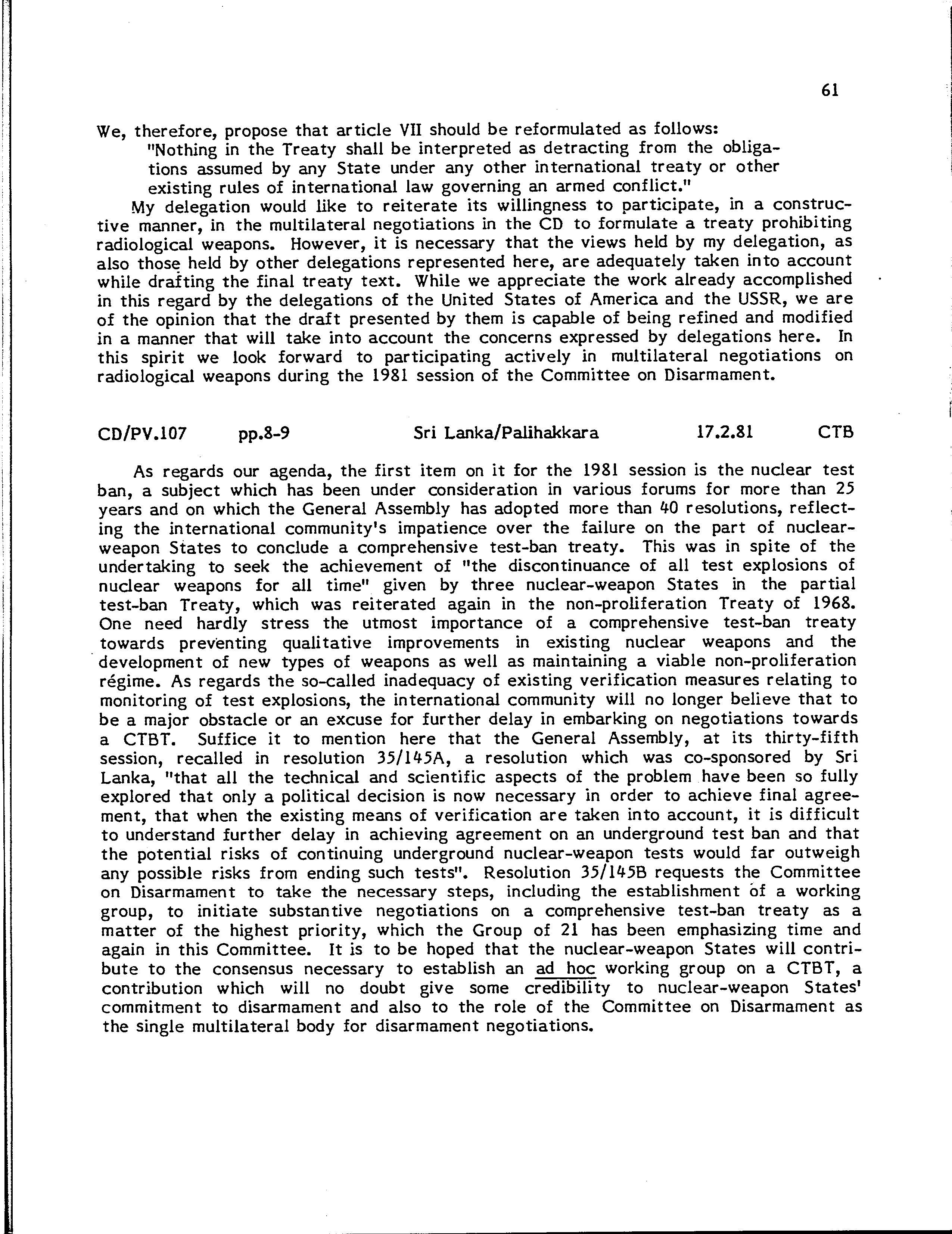 61

We, therefore, propose that article VII should be reformulated as follows:

"Nothing in the Treaty shall be interpreted as detracting from the obligations assumed by any State under any other international treaty or other existing rules of international law governing an armed conflict."

My delegation would like to reiterate its willingness to participate, in a constructive manner, in the multilateral negotiations in the CD to formulate a treaty prohibiting radiological weapons. However, it is necessary that the views held by my delegation, as also those held by other delegations represented here, are adequately taken into account while drafting the final treaty text. While we appreciate the work already accomplished in this regard by the delegations of the United States of America and the USSR, we are of the opinion that the draft presented by them is capable of being refined and modified in a manner that will take into account the concerns expressed by delegations here. In this spirit we look forward to participating actively in multilateral negotiations on radiological weapons during the 1981 session of the Committee on Disarmament.

CD/PV.107 pp.8-9 Sri Lanka/Palihakkara 17.2.81 CTB

As regards our agenda, the first item on it for the 1981 session is the nuclear test ban, a subject which has been under consideration in various forums for more than 25 years and on which the General Assembly has adopted more than 40 resolutions, reflecting the international community's impatience over the failure on the part of nuclear-weapon States to conclude a comprehensive test-ban treaty. This was in spite of the undertaking to seek the achievement of "the discontinuance of all test explosions of nuclear weapons for all time" given by three nuclear-weapon States in the partial test-ban Treaty, which was reiterated again in the non-proliferation Treaty of 1968. One need hardly stress the utmost importance of a comprehensive test-ban treaty towards preventing qualitative improvements in existing nuclear weapons and the development of new types of weapons as well as maintaining a viable non-proliferation régime. As regards the so-called inadequacy of existing verification measures relating to monitoring of test explosions, the international community will no longer believe that to be a major obstacle or an excuse for further delay in embarking on negotiations towards a CTBT. Suffice it to mention here that the General Assembly, at its thirty-fifth session, recalled in resolution 35/145A, a resolution which was co-sponsored by Sri Lanka, "that all the technical and scientific aspects of the problem have been so fully explored that only a political decision is now necessary in order to achieve final agreement, that when the existing means of verification are taken into account, it is difficult to understand further delay in achieving agreement on an underground test ban and that the potential risks of continuing underground nuclear-weapon tests would far outweigh any possible risks from ending such tests". Resolution 35/145B requests the Committee on Disarmament to take the necessary steps, including the establishment of a working group, to initiate substantive negotiations on a comprehensive test-ban treaty as a matter of the highest priority, which the Group of 21 has been emphasizing time and again in this Committee. It is to be hoped that the nuclear-weapon States will contribute to the consensus necessary to establish an ad hoc working group on a CTBT, a contribution which will no doubt give some credibility to nuclear-weapon States' commitment to disarmament and also to the role of the Committee on Disarmament as the single multilateral body for disarmament negotiations.